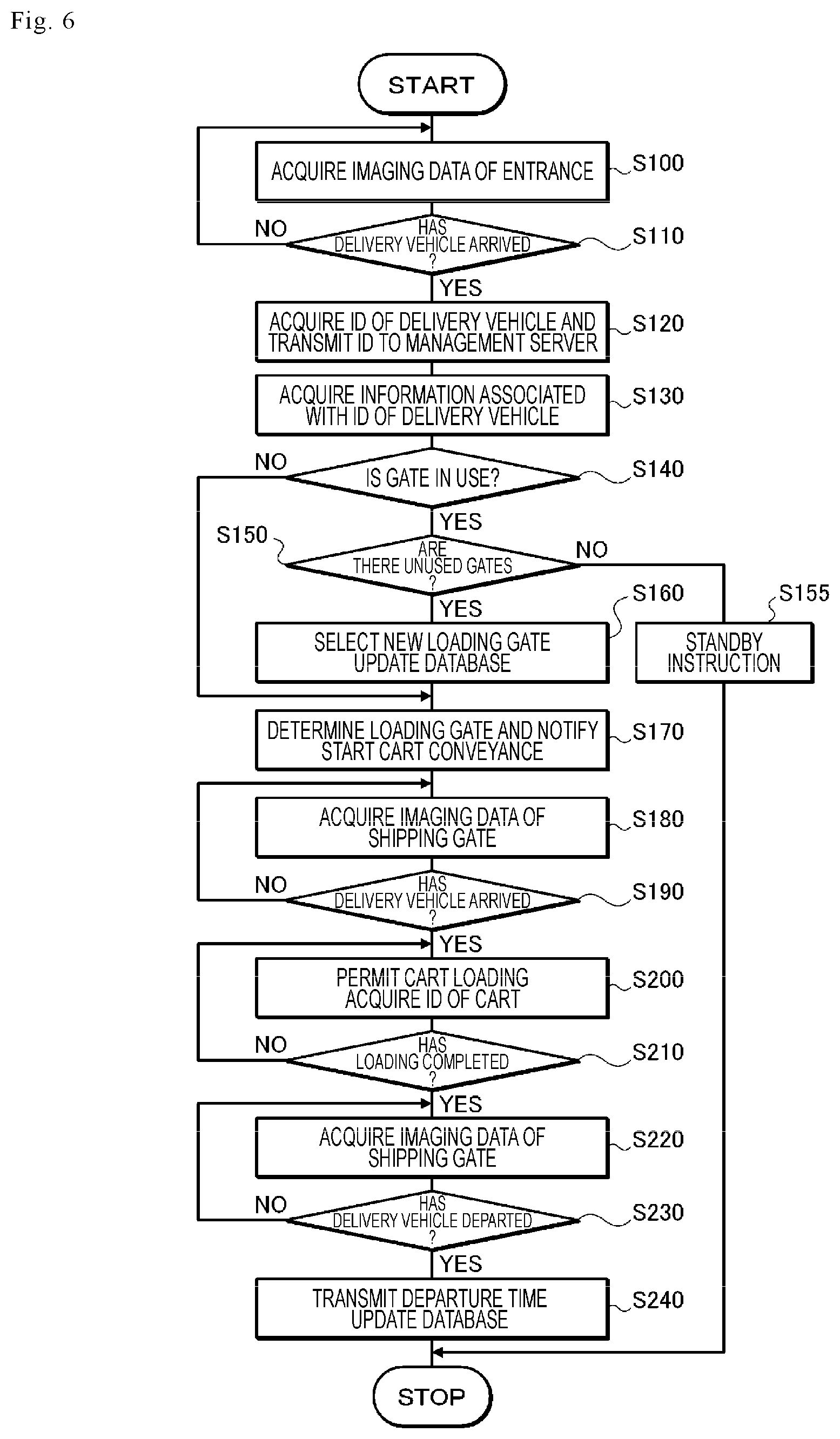 Fig. 6

START

ACQUIRE IMAGING DATA OF ENTRANCE S100

NO

HAS DELIVERY VEHICLE ARRIVED ? S110

YES

ACQUIRE ID OF DELIVERY VEHICLE AND TRANSMIT ID TO MANAGEMENT SERVER S120

ACQUIRE INFORMATION ASSOCIATED WITH ID OF DELIVERY VEHICLE S130

NO

IS GATE IN USE? S140

YES

S150

ARE THERE UNUSED GATES ?

NO

YES

S160

S155

SELECT NEW LOADING GATE UPDATE DATABASE

STANDBY INSTRUCTION

DETERMINE LOADING GATE AND NOTIFY START CART CONVEYANCE S170

ACQUIRE IMAGING DATA OF SHIPPING GATE S180

NO

HAS DELIVERY VEHICLE ARRIVED ? S190

YES

PERMIT CART LOADING ACQUIRE ID OF CART S200

NO

HAS LOADING COMPLETED ? S210

YES

ACQUIRE IMAGING DATA OF SHIPPING GATE S220

NO

HAS DELIVERY VEHICLE DEPARTED ? S230

YES

TRANSMIT DEPARTURE TIME UPDATE DATABASE S240

STOP